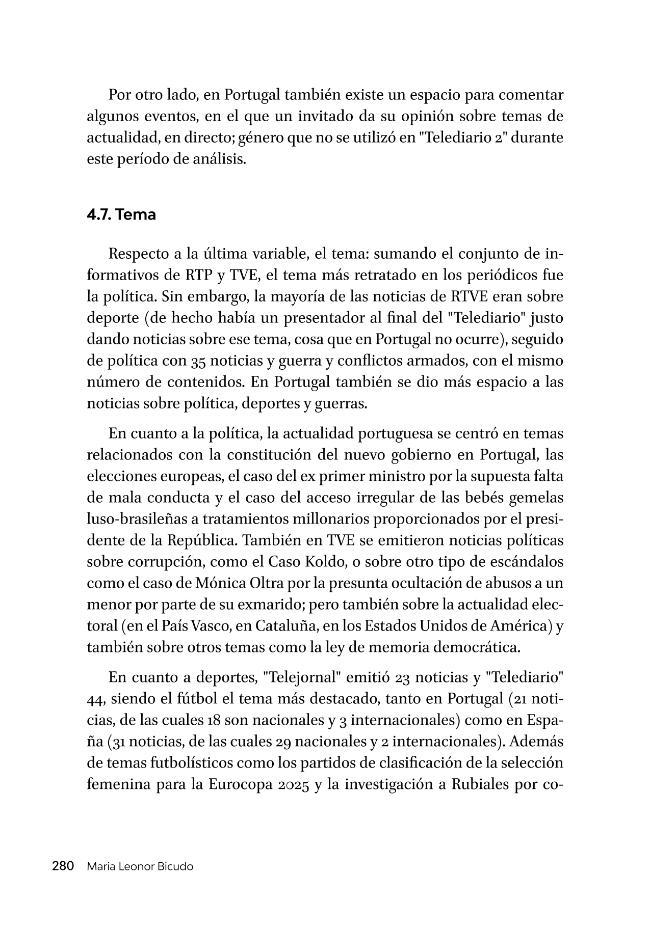 Por otro lado, en Portugal también existe un espacio para comentar algunos eventos, en el que un invitado da su opinión sobre temas de actualidad, en directo; género que no se utilizó en "Telediario 2" durante este período de análisis.

4.7. Tema

Respecto a la última variable, el tema: sumando el conjunto de informativos de RTP y TVE, el tema más retratado en los periódicos fue la política. Sin embargo, la mayoría de las noticias de RTVE eran sobre deporte (de hecho había un presentador al final del "Telediario" justo dando noticias sobre ese tema, cosa que en Portugal no ocurre), seguido de política con 35 noticias y guerra y conflictos armados, con el mismo número de contenidos. En Portugal también se dio más espacio a las noticias sobre política, deportes y guerras.

En cuanto a la política, la actualidad portuguesa se centró en temas relacionados con la constitución del nuevo gobierno en Portugal, las elecciones europeas, el caso del ex primer ministro por la supuesta falta de mala conducta y el caso del acceso irregular de las bebés gemelas luso-brasileñas a tratamientos millonarios proporcionados por el presidente de la República. También en TVE se emitieron noticias políticas sobre corrupción, como el Caso Koldo, o sobre otro tipo de escándalos como el caso de Mónica Oltra por la presunta ocultación de abusos a un menor por parte de su exmarido; pero también sobre la actualidad electoral (en el País Vasco, en Cataluña, en los Estados Unidos de América) y también sobre otros temas como la ley de memoria democrática.

En cuanto a deportes, "Telejornal" emitió 23 noticias y "Telediario" 44, siendo el fútbol el tema más destacado, tanto en Portugal (21 noticias, de las cuales 18 son nacionales y 3 internacionales) como en España (31 noticias, de las cuales 29 nacionales y 2 internacionales). Además de temas futbolísticos como los partidos de clasificación de la selección femenina para la Eurocopa 2025 y la investigación a Rubiales por co-

280 Maria Leonor Bicudo